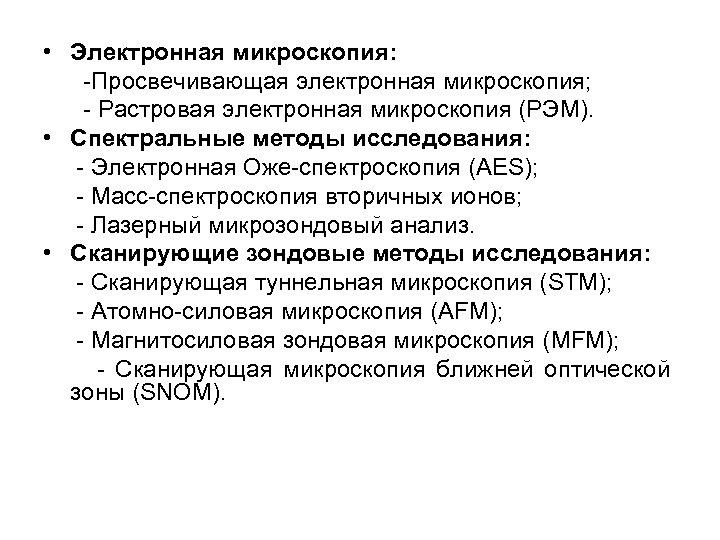 • Электронная микроскопия:
-Просвечивающая электронная микроскопия;
- Растровая электронная микроскопия (РЭМ).
• Спектральные методы исследования:
- Электронная Оже-спектроскопия (AES);
- Масс-спектроскопия вторичных ионов;
- Лазерный микрозондовый анализ.
• Сканирующие зондовые методы исследования:
- Сканирующая туннельная микроскопия (STM);
- Атомно-силовая микроскопия (AFM);
- Магнитосиловая зондовая микроскопия (MFM);
- Сканирующая микроскопия ближней оптической зоны (SNOM).